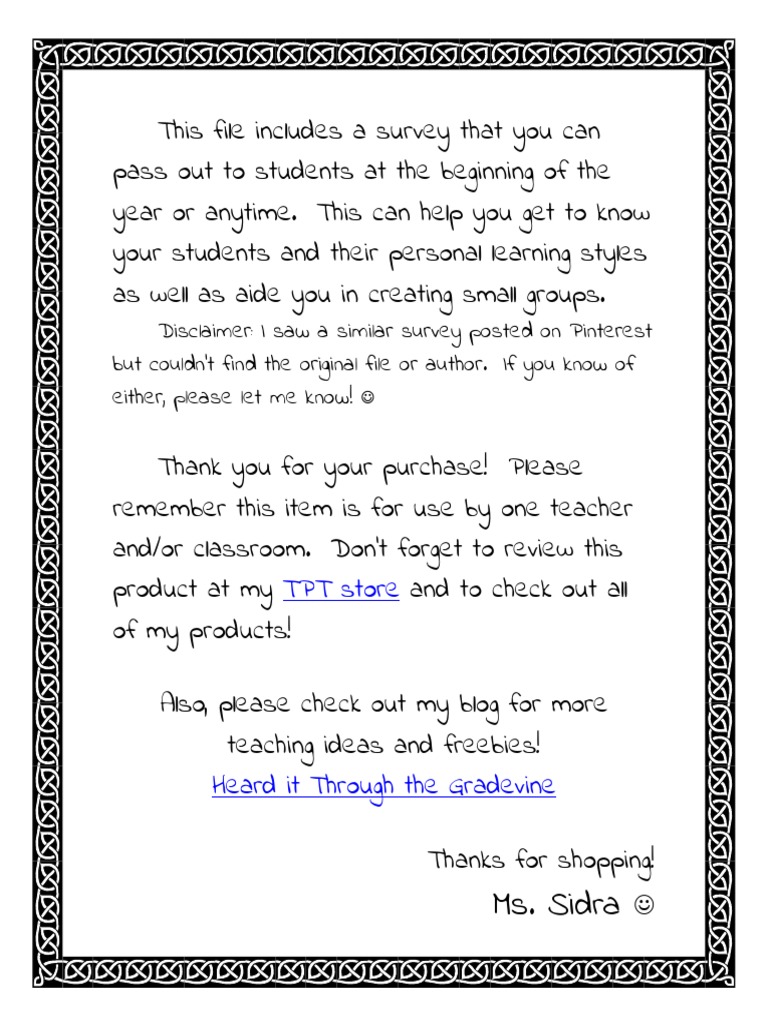 This file includes a survey that you can pass out to students at the beginning of the year or anytime. This can help you get to know your students and their personal learning styles as well as aide you in creating small groups.

Disclaimer: I saw a similar survey posted on Pinterest but couldn't find the original file or author. If you know of either, please let me know! ☺

Thank you for your purchase! Please remember this item is for use by one teacher and/or classroom. Don't forget to review this product at my TPT store and to check out all of my products!

Also, please check out my blog for more teaching ideas and freebies!
Heard it Through the Gradevine

Thanks for shopping!
Ms. Sidra ☺